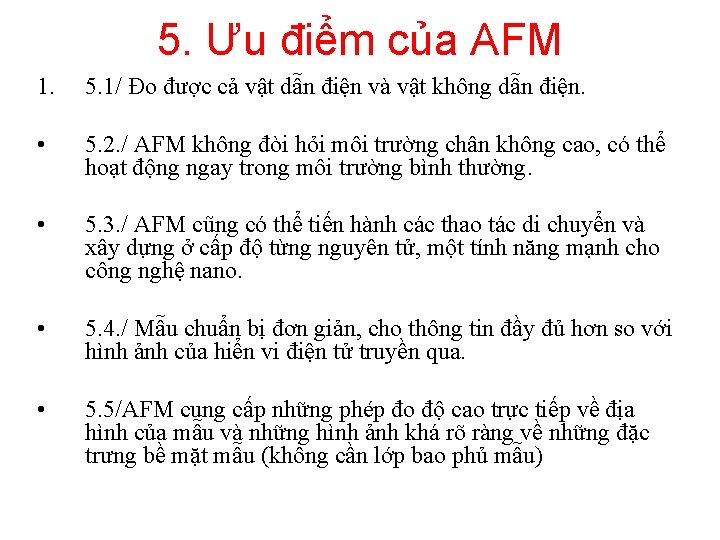 5. Ưu điểm của AFM

1. 5.1/ Đo được cả vật dẫn điện và vật không dẫn điện.

• 5.2./ AFM không đòi hỏi môi trường chân không cao, có thể hoạt động ngay trong môi trường bình thường.

• 5.3./ AFM cũng có thể tiến hành các thao tác di chuyển và xây dựng ở cấp độ từng nguyên tử, một tính năng mạnh cho công nghệ nano.

• 5.4./ Mẫu chuẩn bị đơn giản, cho thông tin đầy đủ hơn so với hình ảnh của hiển vi điện tử truyền qua.

• 5.5/AFM cung cấp những phép đo độ cao trực tiếp về địa hình của mẫu và những hình ảnh khá rõ ràng về những đặc trưng bề mặt mẫu (không cần lớp bao phủ mẫu)